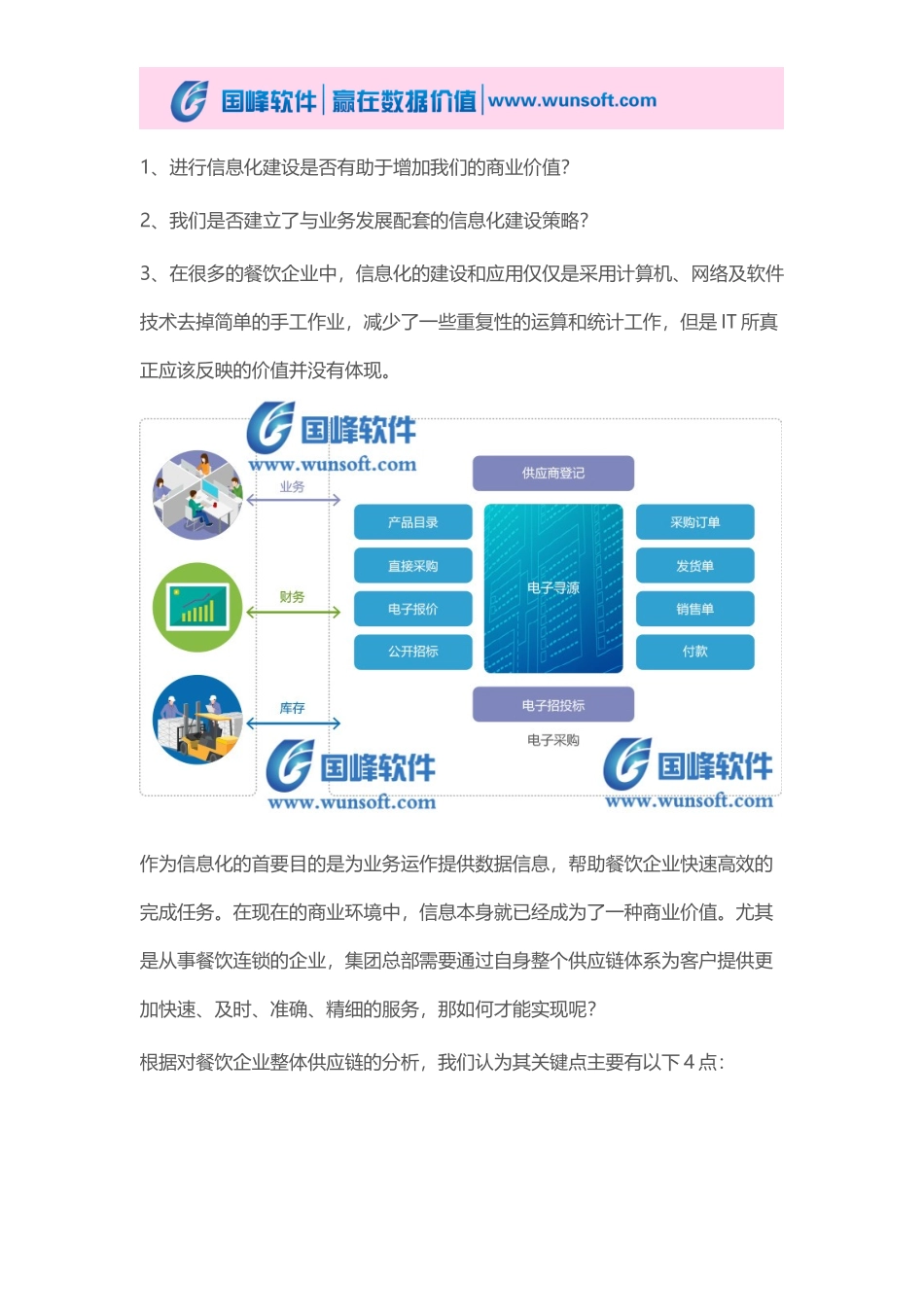 国峰软件 | 赢在数据价值 | www.wunsoft.com

1、进行信息化建设是否有助于增加我们的商业价值?

2、我们是否建立了与业务发展配套的信息化建设策略?

3、在很多的餐饮企业中，信息化的建设和应用仅仅是采用计算机、网络及软件技术去掉简单的手工作业，减少了一些重复性的运算和统计工作，但是 IT 所真正应该反映的价值并没有体现。

国峰软件
www.wunsoft.com

业务
财务
库存

供应商登记
产品目录
直接采购
电子报价
公开招标
电子寻源
采购订单
发货单
销售单
付款
电子招投标
电子采购

国峰软件
www.wunsoft.com
国峰软件
www.wunsoft.com

作为信息化的首要目的是为业务运作提供数据信息，帮助餐饮企业快速高效的完成任务。在现在的商业环境中，信息本身就已经成为了一种商业价值。尤其是从事餐饮连锁的企业，集团总部需要通过自身整个供应链体系为客户提供更加快速、及时、准确、精细的服务，那如何才能实现呢?

根据对餐饮企业整体供应链的分析，我们认为其关键点主要有以下 4 点: